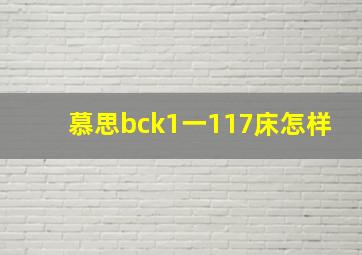 慕思bck1一117床怎样